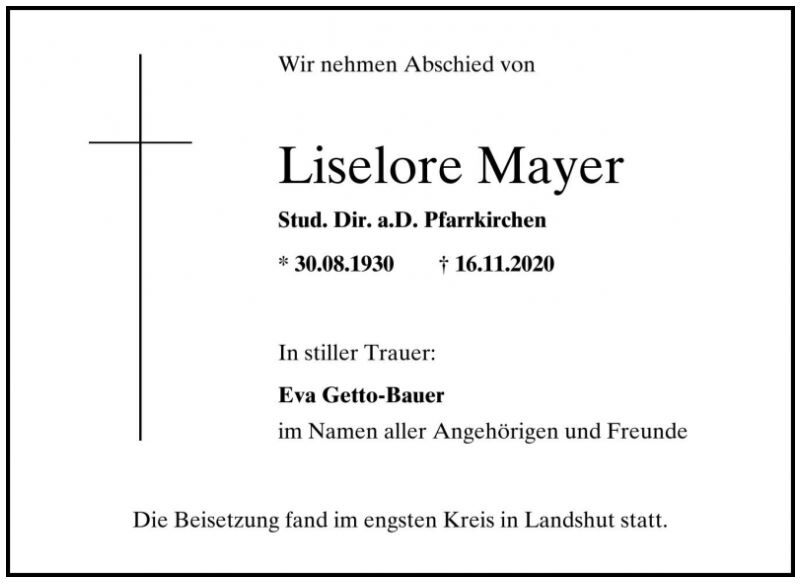 Wir nehmen Abschied von

Liselore Mayer

Stud. Dir. a.D. Pfarrkirchen

* 30.08.1930 † 16.11.2020

In stiller Trauer:

Eva Getto-Bauer
im Namen aller Angehörigen und Freunde

Die Beisetzung fand im engsten Kreis in Landshut statt.